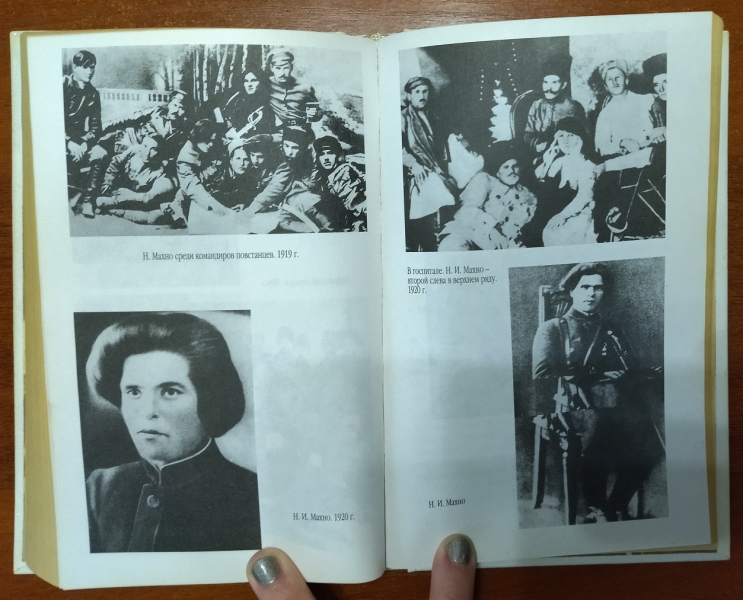 Н. Махно среди командиров повстанцев. 1919 г.

Н. И. Махно. 1920 г.

В госпитале. Н. И. Махно – второй слева в верхнем ряду. 1920 г.

Н. И. Махно